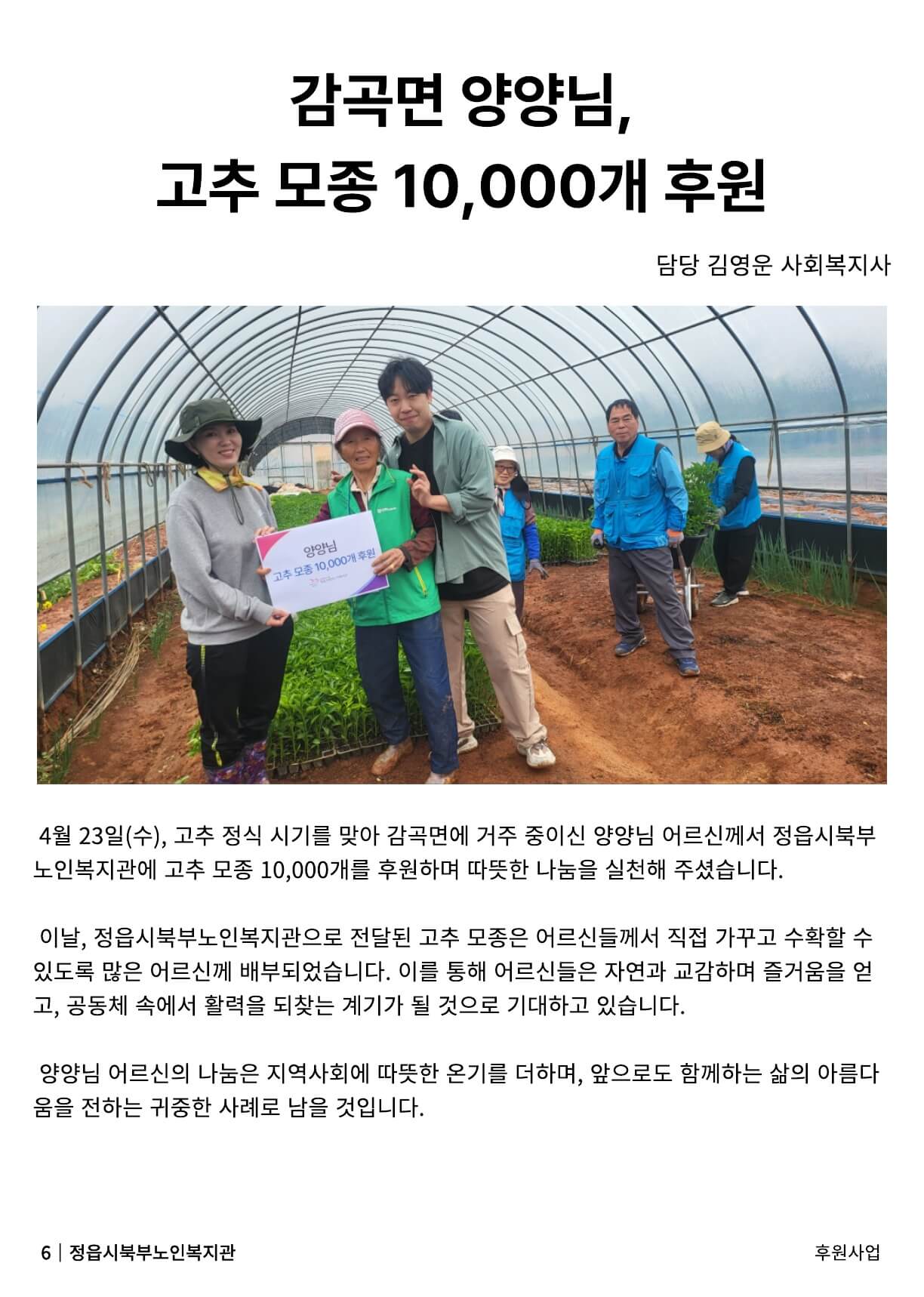 감곡면 양양님,
고추 모종 10,000개 후원

담당 김영운 사회복지사

양양님
고추 모종 10,000개 후원

4월 23일(수), 고추 정식 시기를 맞아 감곡면에 거주 중이신 양양님 어르신께서 정읍시북부노인복지관에 고추 모종 10,000개를 후원하며 따뜻한 나눔을 실천해 주셨습니다.

이날, 정읍시북부노인복지관으로 전달된 고추 모종은 어르신들께서 직접 가꾸고 수확할 수 있도록 많은 어르신께 배부되었습니다. 이를 통해 어르신들은 자연과 교감하며 즐거움을 얻고, 공동체 속에서 활력을 되찾는 계기가 될 것으로 기대하고 있습니다.

양양님 어르신의 나눔은 지역사회에 따뜻한 온기를 더하며, 앞으로도 함께하는 삶의 아름다움을 전하는 귀중한 사례로 남을 것입니다.

6 | 정읍시북부노인복지관

후원사업